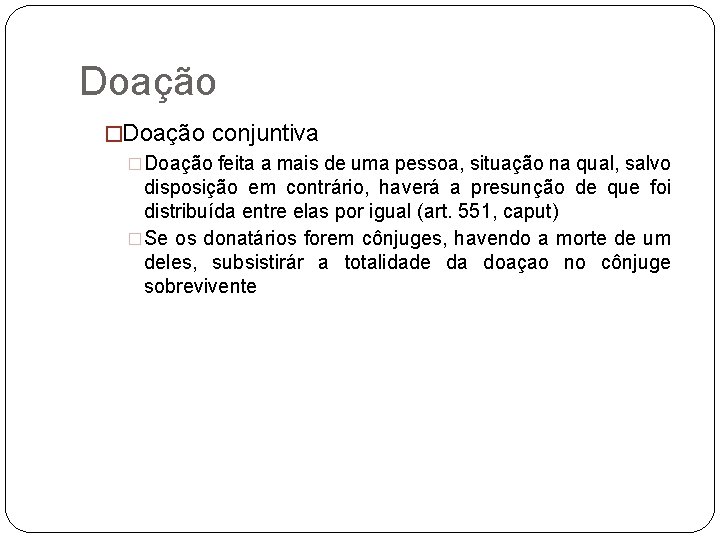 Doação

Doação conjuntiva

Doação feita a mais de uma pessoa, situação na qual, salvo disposição em contrário, haverá a presunção de que foi distribuída entre elas por igual (art. 551, caput)

Se os donatários forem cônjuges, havendo a morte de um deles, subsistirár a totalidade da doaçao no cônjuge sobrevivente